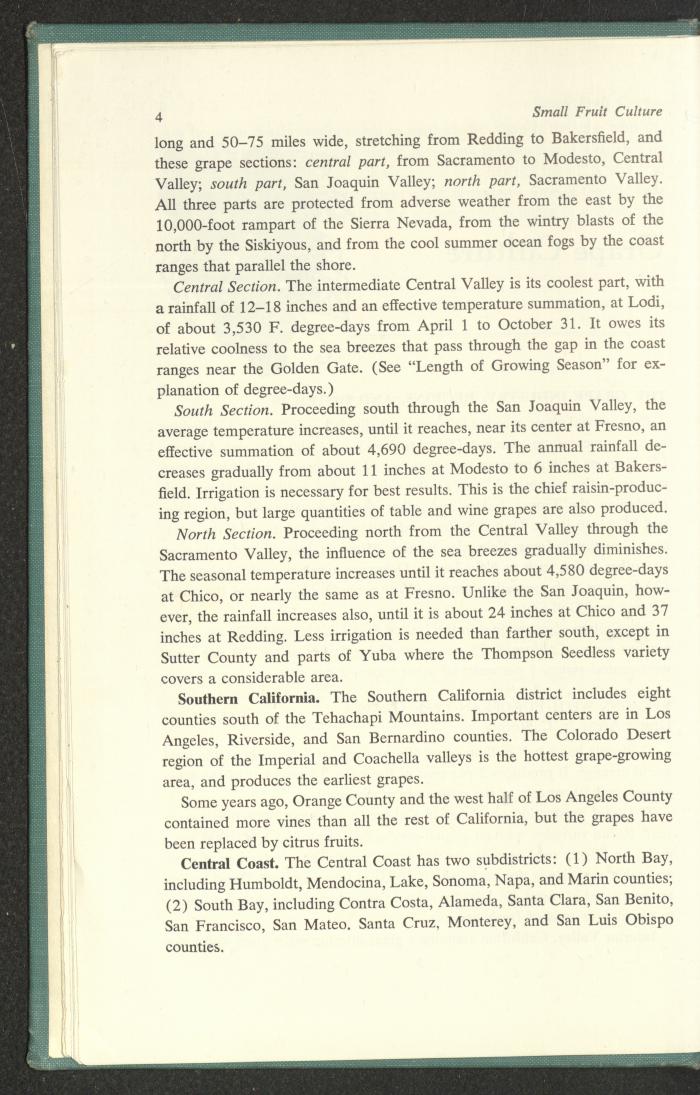 4

Small Fruit Culture

long and 50–75 miles wide, stretching from Redding to Bakersfield, and these grape sections: central part, from Sacramento to Modesto, Central Valley; south part, San Joaquin Valley; north part, Sacramento Valley. All three parts are protected from adverse weather from the east by the 10,000-foot rampart of the Sierra Nevada, from the wintry blasts of the north by the Siskiyous, and from the cool summer ocean fogs by the coast ranges that parallel the shore.

Central Section. The intermediate Central Valley is its coolest part, with a rainfall of 12–18 inches and an effective temperature summation, at Lodi, of about 3,530 F. degree-days from April 1 to October 31. It owes its relative coolness to the sea breezes that pass through the gap in the coast ranges near the Golden Gate. (See "Length of Growing Season" for explanation of degree-days.)

South Section. Proceeding south through the San Joaquin Valley, the average temperature increases, until it reaches, near its center at Fresno, an effective summation of about 4,690 degree-days. The annual rainfall decreases gradually from about 11 inches at Modesto to 6 inches at Bakersfield. Irrigation is necessary for best results. This is the chief raisin-producing region, but large quantities of table and wine grapes are also produced.

North Section. Proceeding north from the Central Valley through the Sacramento Valley, the influence of the sea breezes gradually diminishes. The seasonal temperature increases until it reaches about 4,580 degree-days at Chico, or nearly the same as at Fresno. Unlike the San Joaquin, however, the rainfall increases also, until it is about 24 inches at Chico and 37 inches at Redding. Less irrigation is needed than farther south, except in Sutter County and parts of Yuba where the Thompson Seedless variety covers a considerable area.

Southern California. The Southern California district includes eight counties south of the Tehachapi Mountains. Important centers are in Los Angeles, Riverside, and San Bernardino counties. The Colorado Desert region of the Imperial and Coachella valleys is the hottest grape-growing area, and produces the earliest grapes.

Some years ago, Orange County and the west half of Los Angeles County contained more vines than all the rest of California, but the grapes have been replaced by citrus fruits.

Central Coast. The Central Coast has two subdistricts: (1) North Bay, including Humboldt, Mendocina, Lake, Sonoma, Napa, and Marin counties; (2) South Bay, including Contra Costa, Alameda, Santa Clara, San Benito, San Francisco, San Mateo, Santa Cruz, Monterey, and San Luis Obispo counties.